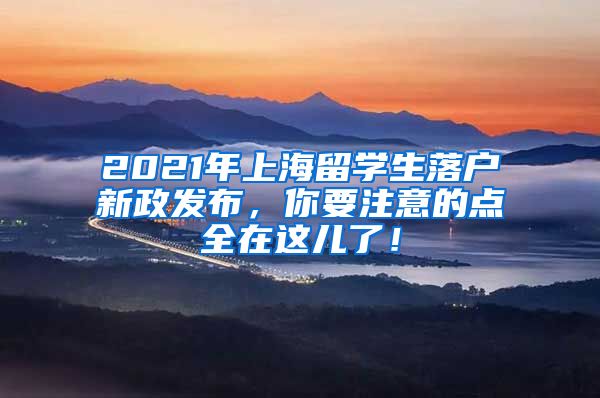 2021年上海留学生落户新政发布，你要注意的点全在这儿了！